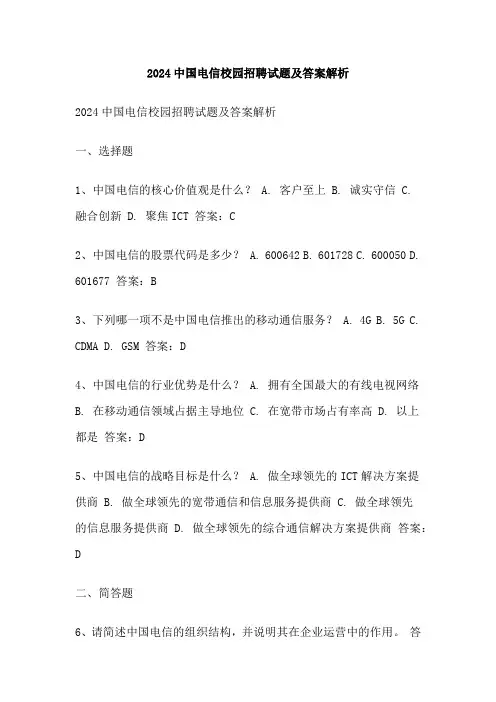 2024 中国电信校园招聘试题及答案解析

2024 中国电信校园招聘试题及答案解析

一、选择题

1、中国电信的核心价值观是什么？ A. 客户至上 B. 诚实守信 C. 融合创新 D. 聚焦 ICT 答案：C

2、中国电信的股票代码是多少？ A. 600642 B. 601728 C. 600050 D. 601677 答案：B

3、下列哪一项不是中国电信推出的移动通信服务？ A. 4G B. 5G C. CDMA D. GSM 答案：D

4、中国电信的行业优势是什么？ A. 拥有全国最大的有线电视网络 B. 在移动通信领域占据主导地位 C. 在宽带市场占有率高 D. 以上都是 答案：D

5、中国电信的战略目标是什么？ A. 做全球领先的 ICT 解决方案提供商 B. 做全球领先的宽带通信和信息服务提供商 C. 做全球领先的信息服务提供商 D. 做全球领先的综合通信解决方案提供商 答案：D

二、简答题

6、请简述中国电信的组织结构，并说明其在企业运营中的作用。 答